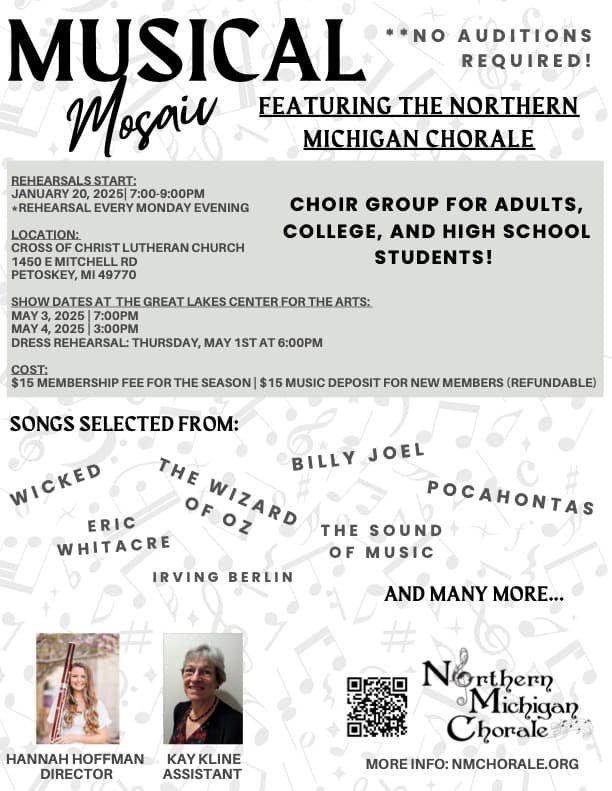 MUSICAL Mosaic

**NO AUDITIONS REQUIRED!

FEATURING THE NORTHERN MICHIGAN CHORALE

REHEARSALS START:
JANUARY 20, 2025| 7:00-9:00PM
*REHEARSAL EVERY MONDAY EVENING

LOCATION:
CROSS OF CHRIST LUTHERAN CHURCH
1450 E MITCHELL RD
PETOSKEY, MI 49770

SHOW DATES AT THE GREAT LAKES CENTER FOR THE ARTS:
MAY 3, 2025 | 7:00PM
MAY 4, 2025 | 3:00PM
DRESS REHEARSAL: THURSDAY, MAY 1ST AT 6:00PM

COST:
$15 MEMBERSHIP FEE FOR THE SEASON | $15 MUSIC DEPOSIT FOR NEW MEMBERS (REFUNDABLE)

CHOIR GROUP FOR ADULTS, COLLEGE, AND HIGH SCHOOL STUDENTS!

SONGS SELECTED FROM:

WICKED

THE WIZARD OF OZ

BILLY JOEL

POCAHONTAS

ERIC WHITACRE

THE SOUND OF MUSIC

IRVING BERLIN

AND MANY MORE...

HANNAH HOFFMAN
DIRECTOR

KAY KLINE
ASSISTANT

Northern Michigan Chorale

MORE INFO: NMCHORALE.ORG